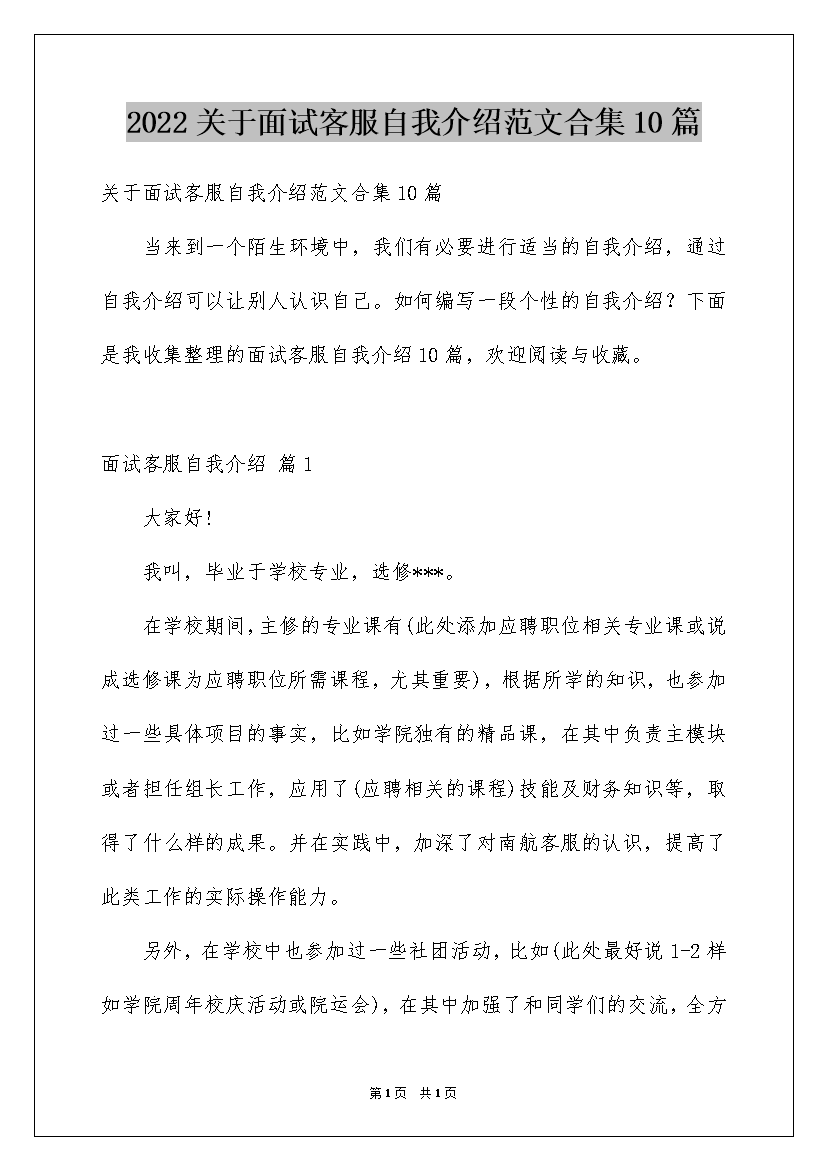 2022关于面试客服自我介绍范文合集10篇

关于面试客服自我介绍范文合集10篇

当来到一个陌生环境中，我们有必要进行适当的自我介绍，通过自我介绍可以让别人认识自己。如何编写一段个性的自我介绍？下面是我收集整理的面试客服自我介绍10篇，欢迎阅读与收藏。

面试客服自我介绍 篇1

大家好!

我叫，毕业于学校专业，选修***。

在学校期间，主修的专业课有(此处添加应聘职位相关专业课或说成选修课为应聘职位所需课程，尤其重要)，根据所学的知识，也参加过一些具体项目的事实，比如学院独有的精品课，在其中负责主模块或者担任组长工作，应用了(应聘相关的课程)技能及财务知识等，取得了什么样的成果。并在实践中，加深了对南航客服的认识，提高了此类工作的实际操作能力。

另外，在学校中也参加过一些社团活动，比如(此处最好说1-2样如学院周年校庆活动或院运会)，在其中加强了和同学们的交流，全方

第1页 共1页